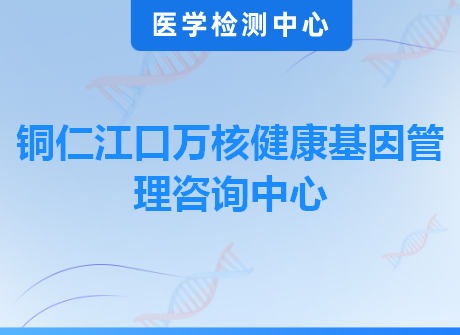 医学检测中心

铜仁江口万核健康基因管理咨询中心